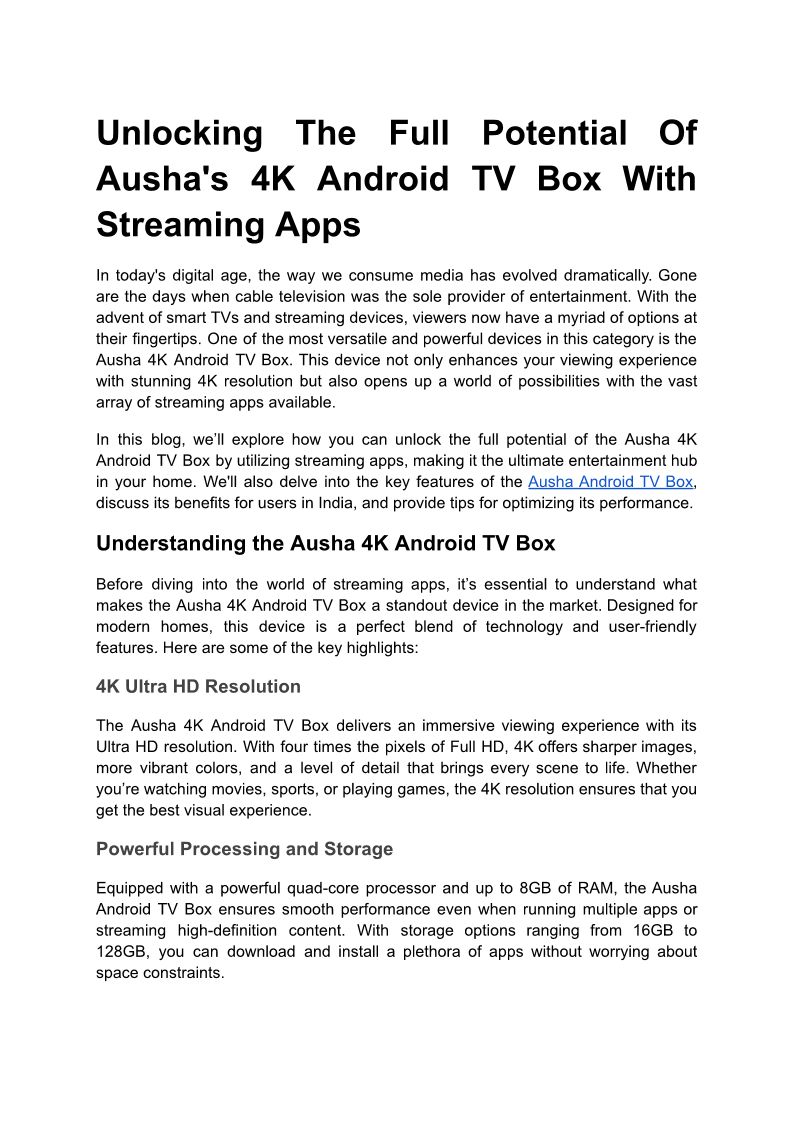 Unlocking The Full Potential Of Ausha's 4K Android TV Box With Streaming Apps

In today's digital age, the way we consume media has evolved dramatically. Gone are the days when cable television was the sole provider of entertainment. With the advent of smart TVs and streaming devices, viewers now have a myriad of options at their fingertips. One of the most versatile and powerful devices in this category is the Ausha 4K Android TV Box. This device not only enhances your viewing experience with stunning 4K resolution but also opens up a world of possibilities with the vast array of streaming apps available.

In this blog, we'll explore how you can unlock the full potential of the Ausha 4K Android TV Box by utilizing streaming apps, making it the ultimate entertainment hub in your home. We'll also delve into the key features of the Ausha Android TV Box, discuss its benefits for users in India, and provide tips for optimizing its performance.

Understanding the Ausha 4K Android TV Box

Before diving into the world of streaming apps, it's essential to understand what makes the Ausha 4K Android TV Box a standout device in the market. Designed for modern homes, this device is a perfect blend of technology and user-friendly features. Here are some of the key highlights:

4K Ultra HD Resolution

The Ausha 4K Android TV Box delivers an immersive viewing experience with its Ultra HD resolution. With four times the pixels of Full HD, 4K offers sharper images, more vibrant colors, and a level of detail that brings every scene to life. Whether you're watching movies, sports, or playing games, the 4K resolution ensures that you get the best visual experience.

Powerful Processing and Storage

Equipped with a powerful quad-core processor and up to 8GB of RAM, the Ausha Android TV Box ensures smooth performance even when running multiple apps or streaming high-definition content. With storage options ranging from 16GB to 128GB, you can download and install a plethora of apps without worrying about space constraints.